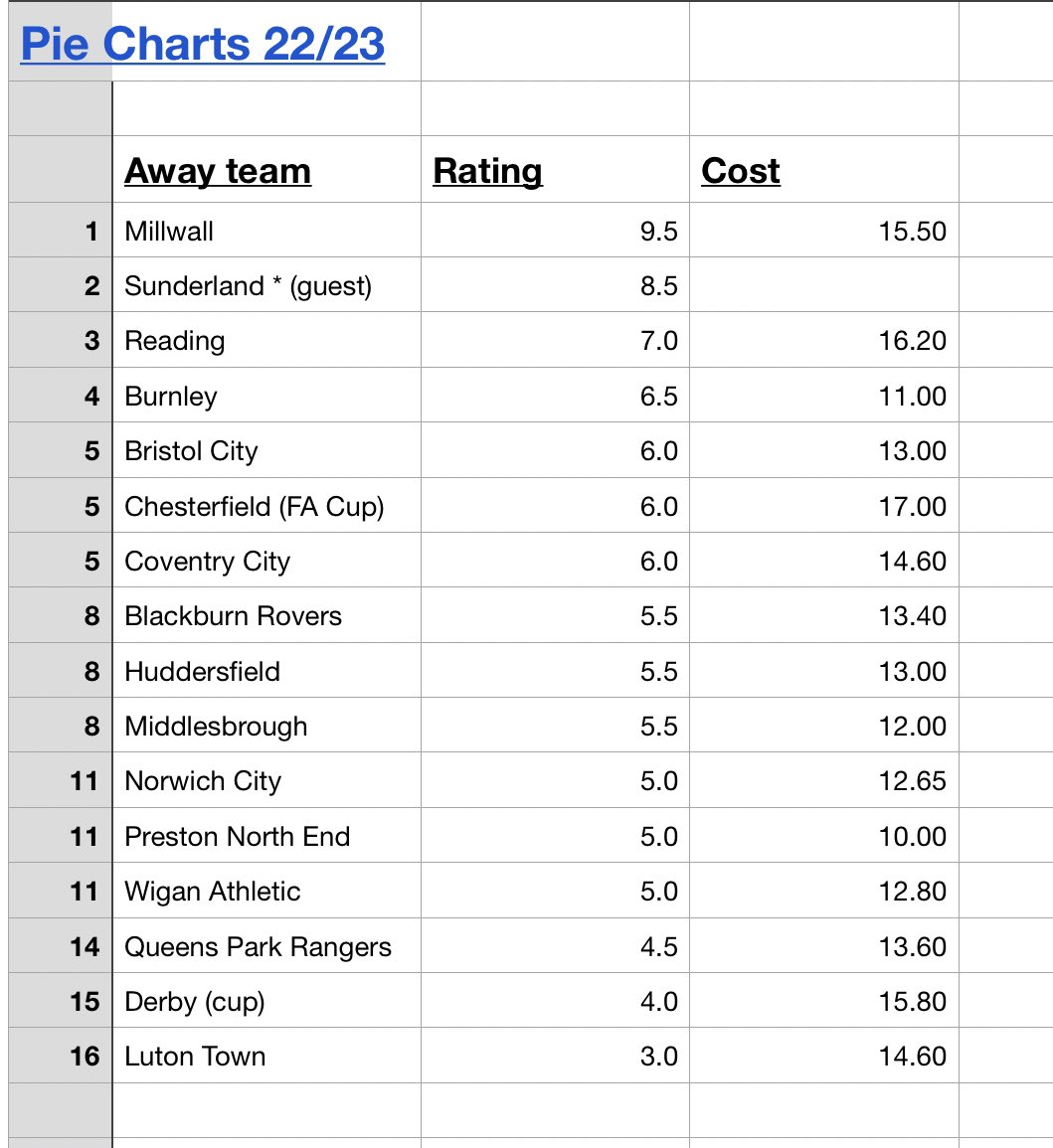 Pie Charts 22/23

| | Away team | Rating | Cost |
|---|---|---|---|
| 1 | Millwall | 9.5 | 15.50 |
| 2 | Sunderland * (guest) | 8.5 | |
| 3 | Reading | 7.0 | 16.20 |
| 4 | Burnley | 6.5 | 11.00 |
| 5 | Bristol City | 6.0 | 13.00 |
| 5 | Chesterfield (FA Cup) | 6.0 | 17.00 |
| 5 | Coventry City | 6.0 | 14.60 |
| 8 | Blackburn Rovers | 5.5 | 13.40 |
| 8 | Huddersfield | 5.5 | 13.00 |
| 8 | Middlesbrough | 5.5 | 12.00 |
| 11 | Norwich City | 5.0 | 12.65 |
| 11 | Preston North End | 5.0 | 10.00 |
| 11 | Wigan Athletic | 5.0 | 12.80 |
| 14 | Queens Park Rangers | 4.5 | 13.60 |
| 15 | Derby (cup) | 4.0 | 15.80 |
| 16 | Luton Town | 3.0 | 14.60 |